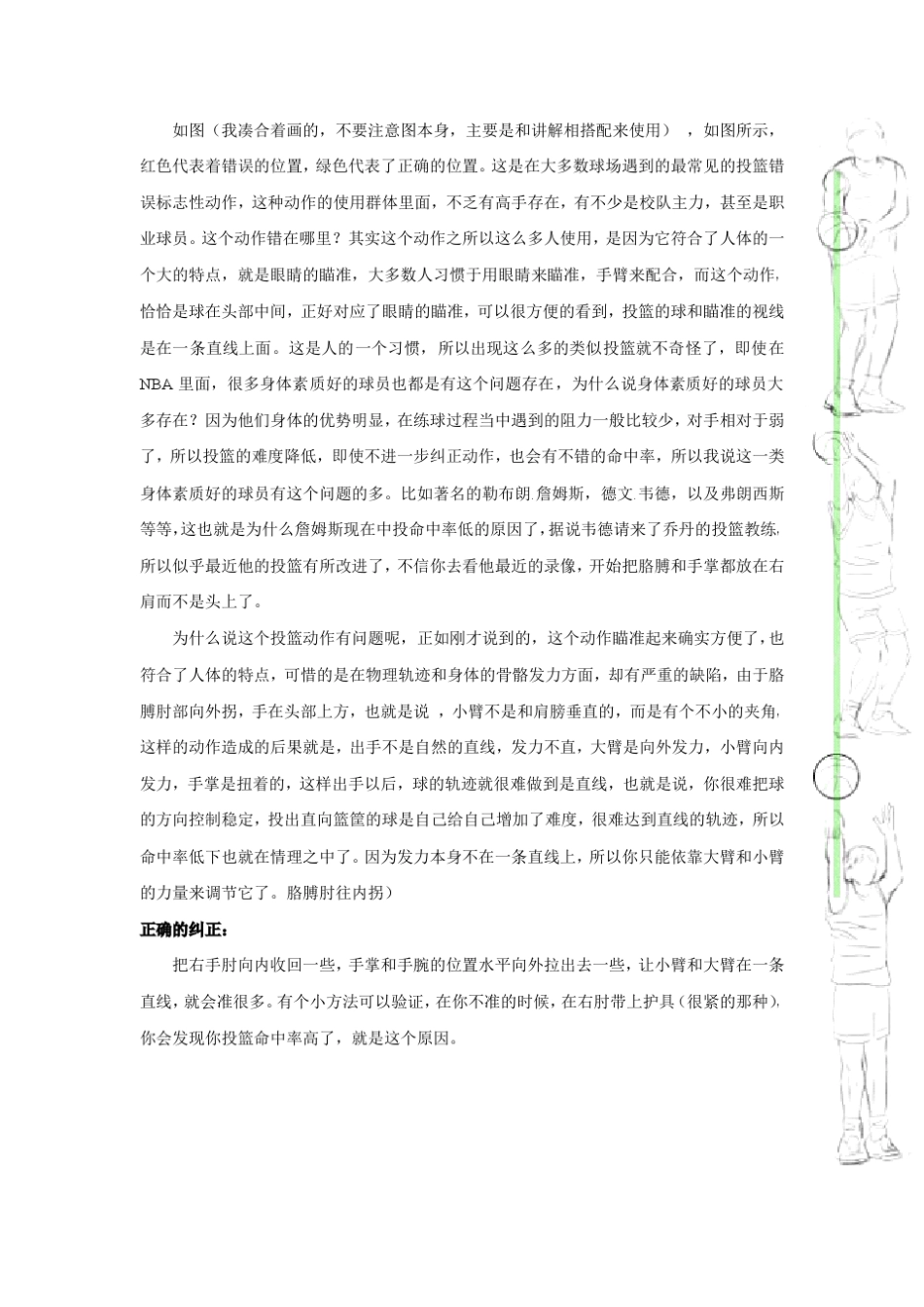 如图（我凑合着画的，不要注意图本身，主要是和讲解相搭配来使用），如图所示，红色代表着错误的位置，绿色代表了正确的位置。这是在大多数球场遇到的最常见的投篮错误标志性动作，这种动作的使用群体里面，不乏有高手存在，有不少是校队主力，甚至是职业球员。这个动作错在哪里？其实这个动作之所以这么多人使用，是因为它符合了人体的一个大的特点，就是眼睛的瞄准，大多数人习惯于用眼睛来瞄准，手臂来配合，而这个动作，恰恰是球在头部中间，正好对应了眼睛的瞄准，可以很方便的看到，投篮的球和瞄准的视线是在一条直线上面。这是人的一个习惯，所以出现这么多的类似投篮就不奇怪了，即使在NBA里面，很多身体素质好的球员也都是有这个问题存在，为什么说身体素质好的球员大多存在？因为他们身体的优势明显，在练球过程当中遇到的阻力一般比较少，对手相对于弱了，所以投篮的难度降低，即使不进一步纠正动作，也会有不错的命中率，所以我说这一类身体素质好的球员有这个问题的多。比如著名的勒布朗.詹姆斯，德文.韦德，以及弗朗西斯等等，这也就是为什么詹姆斯现在中投命中率低的原因了，据说韦德请来了乔丹的投篮教练，所以似乎最近他的投篮有所改进了，不信你去看他最近的录像，开始把胳膊和手掌都放在右肩而不是头上了。

为什么说这个投篮动作有问题呢，正如刚才说到的，这个动作瞄准起来确实方便了，也符合了人体的特点，可惜的是在物理轨迹和身体的骨骼发力方面，却有严重的缺陷，由于胳膊肘部向外拐，手在头部上方，也就是说，小臂不是和肩膀垂直的，而是有个不小的夹角，这样的动作造成的后果就是，出手不是自然的直线，发力不直，大臂是向外发力，小臂向内发力，手掌是扭着的，这样出手以后，球的轨迹就很难做到是直线，也就是说，你很难把球的方向控制稳定，投出直向篮筐的球是自己给自己增加了难度，很难达到直线的轨迹，所以命中率低下也就在情理之中了。因为发力本身不在一条直线上，所以你只能依靠大臂和小臂的力量来调节它了。胳膊肘往内拐）

正确的纠正：

把右手肘向内收回一些，手掌和手腕的位置水平向外拉出去一些，让小臂和大臂在一条直线，就会准很多。有个小方法可以验证，在你不准的时候，在右肘带上护具（很紧的那种），你会发现你投篮命中率高了，就是这个原因。